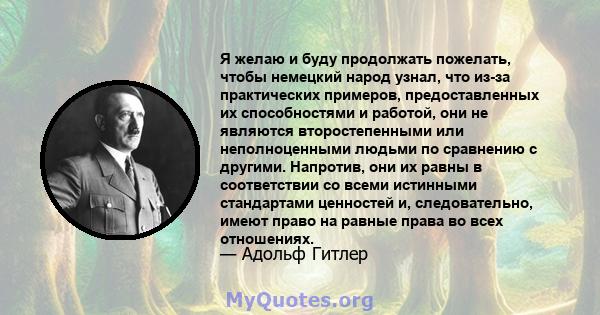 Я желаю и буду продолжать пожелать, чтобы немецкий народ узнал, что из-за практических примеров, предоставленных их способностями и работой, они не являются второстепенными или неполноценными людьми по сравнению с другими. Напротив, они их равны в соответствии со всеми истинными стандартами ценностей и, следовательно, имеют право на равные права во всех отношениях.
— Адольф Гитлер

MyQuotes.org